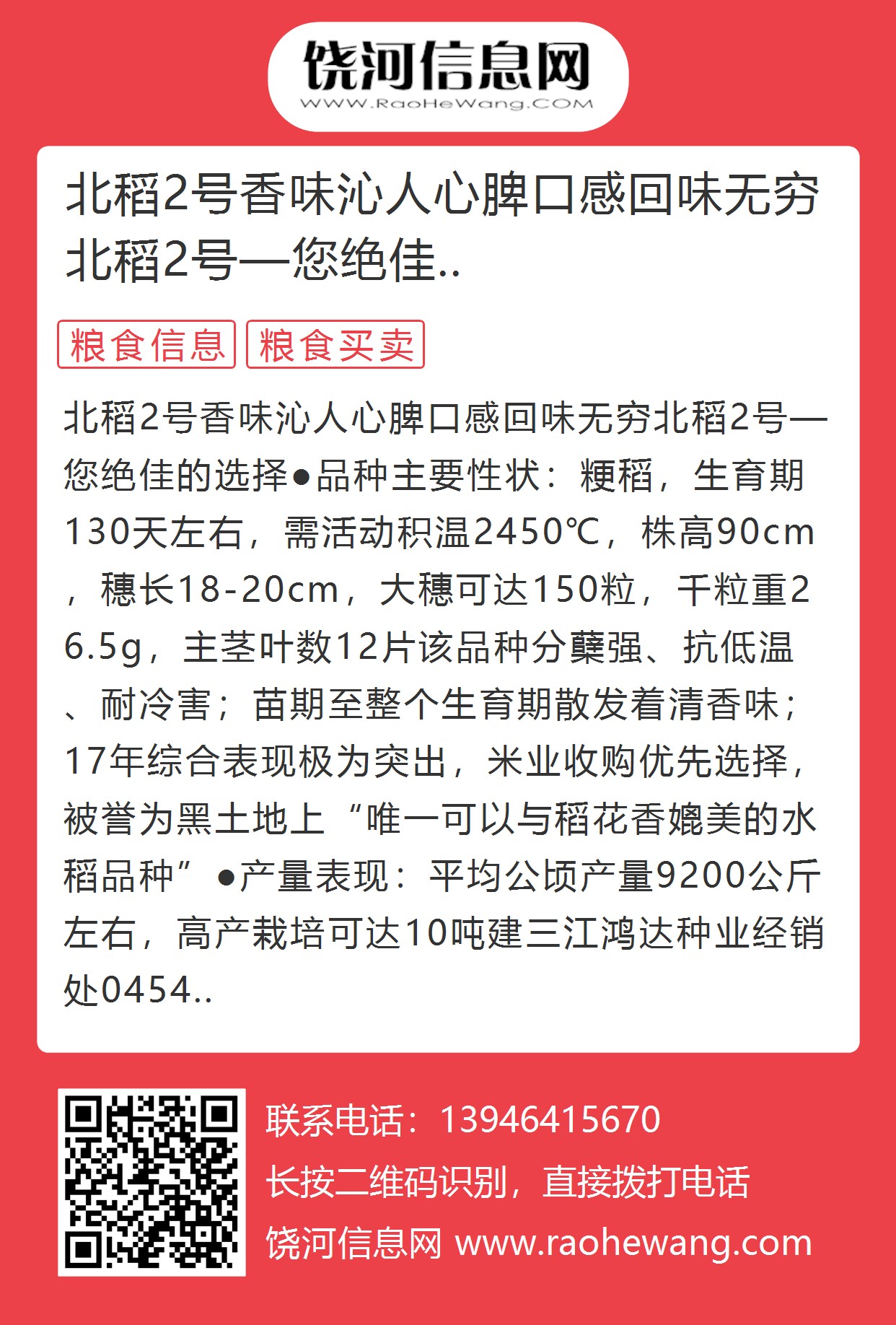 饶河信息网
WWW.RaoHeWang.COM

北稻2号香味沁人心脾口感回味无穷北稻2号—您绝佳..

粮食信息 粮食买卖

北稻2号香味沁人心脾口感回味无穷北稻2号—您绝佳的选择●品种主要性状：粳稻，生育期130天左右，需活动积温2450℃，株高90cm，穗长18-20cm，大穗可达150粒，千粒重26.5g，主茎叶数12片该品种分蘖强、抗低温、耐冷害；苗期至整个生育期散发着清香味；17年综合表现极为突出，米业收购优先选择，被誉为黑土地上“唯一可以与稻花香媲美的水稻品种”●产量表现：平均公顷产量9200公斤左右，高产栽培可达10吨建三江鸿达种业经销处0454..

联系电话：13946415670
长按二维码识别，直接拨打电话
饶河信息网 www.raohewang.com